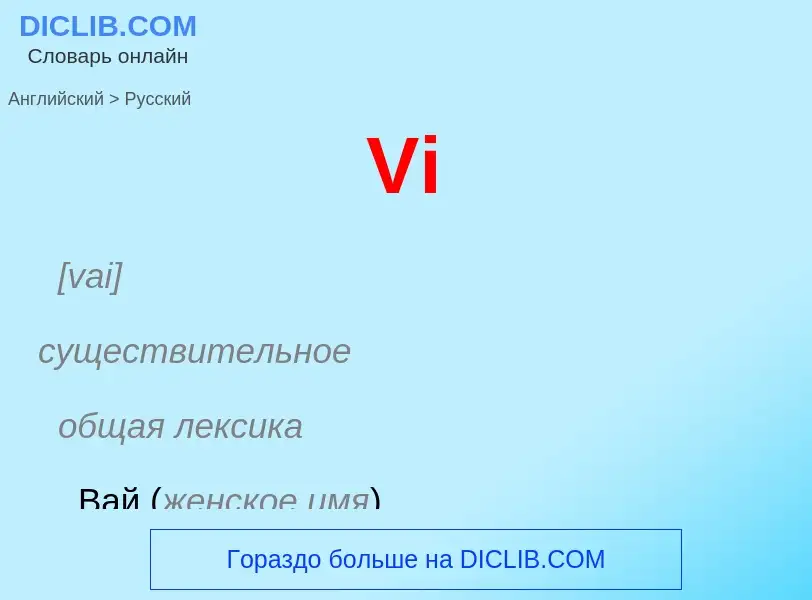 DICLIB.COM
Словарь онлайн

Английский > Русский

Vi

[vai]

существительное

общая лексика

Вай (женское имя)

Гораздо больше на DICLIB.COM